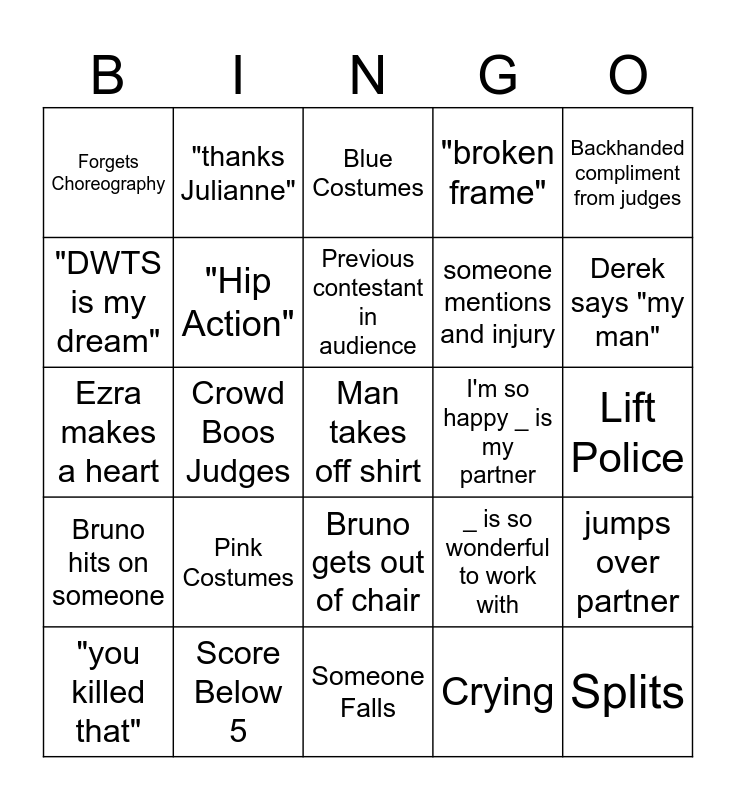 | B | I | N | G | O |
|---|---|---|---|---|
| Forgets Choreography | "thanks Julianne" | Blue Costumes | "broken frame" | Backhanded compliment from judges |
| "DWTS is my dream" | "Hip Action" | Previous contestant in audience | someone mentions and injury | Derek says "my man" |
| Ezra makes a heart | Crowd Boos Judges | Man takes off shirt | I'm so happy _ is my partner | Lift Police |
| Bruno hits on someone | Pink Costumes | Bruno gets out of chair | _ is so wonderful to work with | jumps over partner |
| "you killed that" | Score Below 5 | Someone Falls | Crying | Splits |